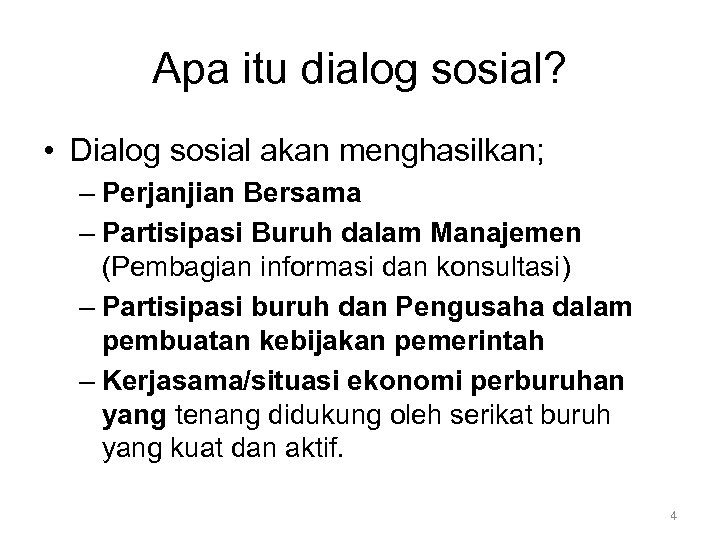 Apa itu dialog sosial?

• Dialog sosial akan menghasilkan;
– Perjanjian Bersama
– Partisipasi Buruh dalam Manajemen (Pembagian informasi dan konsultasi)
– Partisipasi buruh dan Pengusaha dalam pembuatan kebijakan pemerintah
– Kerjasama/situasi ekonomi perburuhan yang tenang didukung oleh serikat buruh yang kuat dan aktif.

4